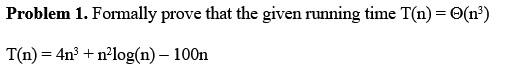 **Problem 1.** Formally prove that the given running time $T(n) = \Theta(n^3)$

$T(n) = 4n^3 + n^2\log(n) - 100n$